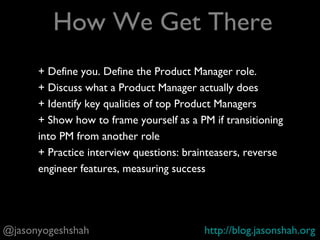 How We Get There

+ Define you. Define the Product Manager role.
+ Discuss what a Product Manager actually does
+ Identify key qualities of top Product Managers
+ Show how to frame yourself as a PM if transitioning into PM from another role
+ Practice interview questions: brainteasers, reverse engineer features, measuring success

@jasonyogeshshah

http://blog.jasonshah.org